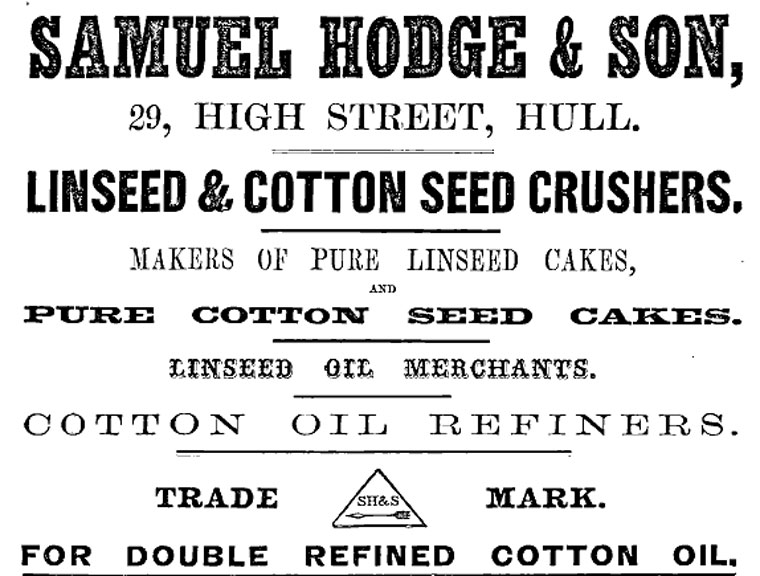 SAMUEL HODGE & SON,

29, HIGH STREET, HULL.

LINSEED & COTTON SEED CRUSHERS.

MAKERS OF PURE LINSEED CAKES,

AND

PURE COTTON SEED CAKES.

LINSEED OIL MERCHANTS.

COTTON OIL REFINERS.

TRADE SH&S MARK.

FOR DOUBLE REFINED COTTON OIL.